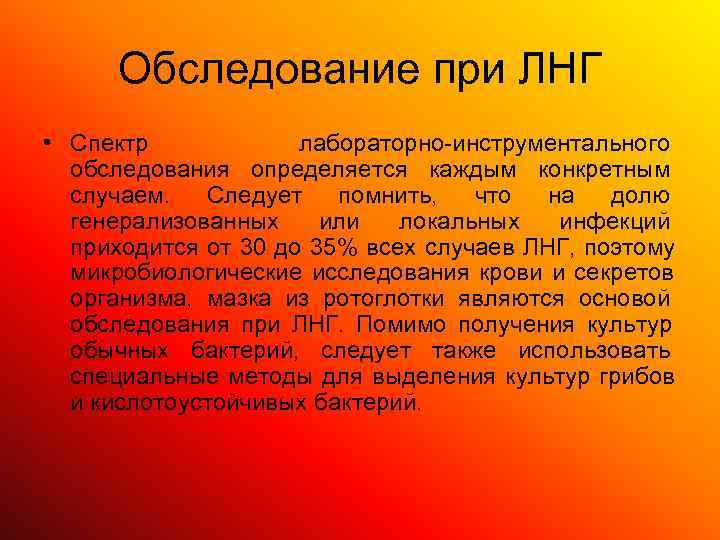 Обследование при ЛНГ

• Спектр лабораторно-инструментального обследования определяется каждым конкретным случаем. Следует помнить, что на долю генерализованных или локальных инфекций приходится от 30 до 35% всех случаев ЛНГ, поэтому микробиологические исследования крови и секретов организма, мазка из ротоглотки являются основой обследования при ЛНГ. Помимо получения культур обычных бактерий, следует также использовать специальные методы для выделения культур грибов и кислотоустойчивых бактерий.